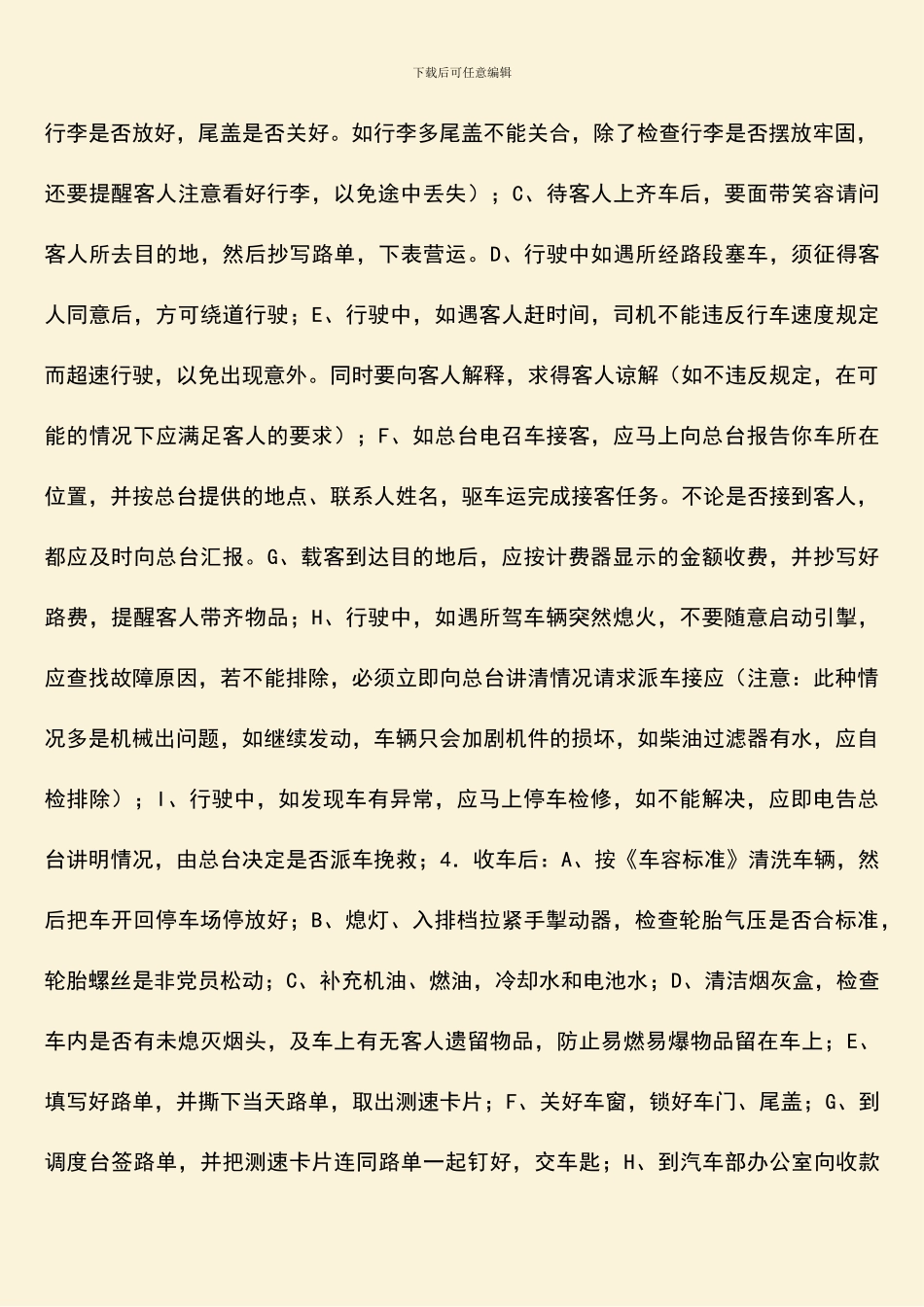 下载后可任意编辑

行李是否放好，尾盖是否关好。如行李多尾盖不能关合，除了检查行李是否摆放牢固，还要提醒客人注意看好行李，以免途中丢失）；C、待客人上齐车后，要面带笑容请问客人所去目的地，然后抄写路单，下表营运。D、行驶中如遇所经路段塞车，须征得客人同意后，方可绕道行驶；E、行驶中，如遇客人赶时间，司机不能违反行车速度规定而超速行驶，以免出现意外。同时要向客人解释，求得客人谅解（如不违反规定，在可能的情况下应满足客人的要求）；F、如总台电召车接客，应马上向总台报告你车所在位置，并按总台提供的地点、联系人姓名，驱车运完成接客任务。不论是否接到客人，都应及时向总台汇报。G、载客到达目的地后，应按计费器显示的金额收费，并抄写好路费，提醒客人带齐物品；H、行驶中，如遇所驾车辆突然熄火，不要随意启动引擎，应查找故障原因，若不能排除，必须立即向总台讲清情况请求派车接应（注意：此种情况多是机械出问题，如继续发动，车辆只会加剧机件的损坏，如柴油过滤器有水，应自检排除）；I、行驶中，如发现车有异常，应马上停车检修，如不能解决，应即电告总台讲明情况，由总台决定是否派车挽救；4．收车后：A、按《车容标准》清洗车辆，然后把车开回停车场停放好；B、熄灯、入排档拉紧手掣动器，检查轮胎气压是否合标准，轮胎螺丝是非党员松动；C、补充机油、燃油，冷却水和电池水；D、清洁烟灰盒，检查车内是否有未熄灭烟头，及车上有无客人遗留物品，防止易燃易爆物品留在车上；E、填写好路单，并撕下当天路单，取出测速卡片；F、关好车窗，锁好车门、尾盖；G、到调度台签路单，并把测速卡片连同路单一起钉好，交车匙；H、到汽车部办公室向收款